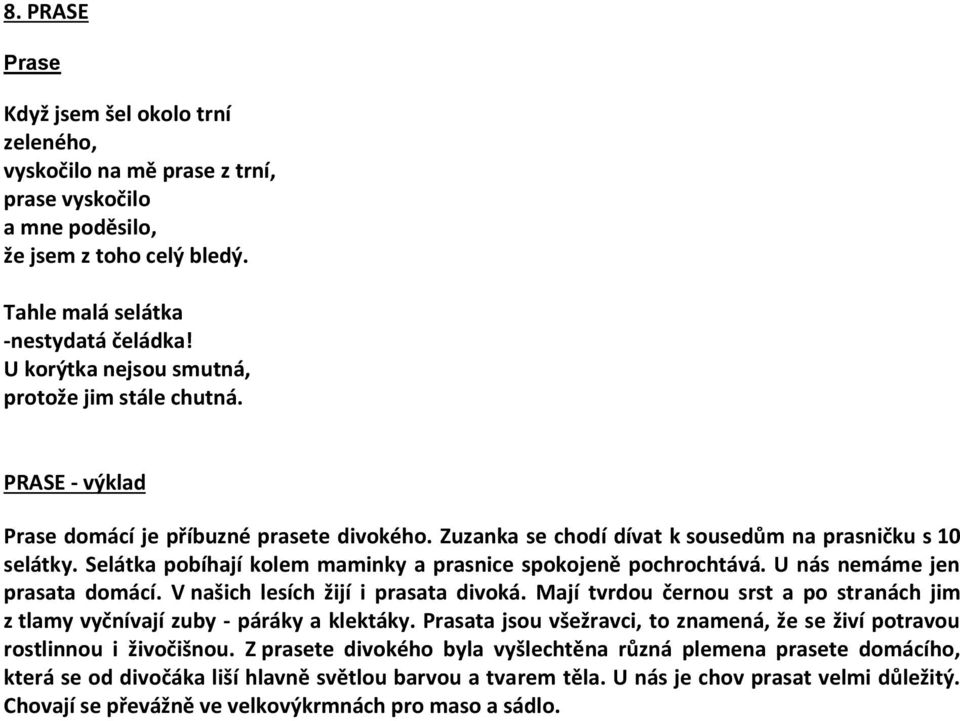 8. PRASE

Prase

Když jsem šel okolo trní
zeleného,
vyskočilo na mě prase z trní,
prase vyskočilo
a mne poděsilo,
že jsem z toho celý bledý.

Tahle malá selátka
-nestydatá čeládka!
U korýtka nejsou smutná,
protože jim stále chutná.

PRASE - výklad

Prase domácí je příbuzné prasete divokého. Zuzanka se chodí dívat k sousedům na prasničku s 10 selátky. Selátka pobíhají kolem maminky a prasnice spokojeně pochrochtává. U nás nemáme jen prasata domácí. V našich lesích žijí i prasata divoká. Mají tvrdou černou srst a po stranách jim z tlamy vyčnívají zuby - páráky a klektáky. Prasata jsou všežravci, to znamená, že se živí potravou rostlinnou i živočišnou. Z prasete divokého byla vyšlechtěna různá plemena prasete domácího, která se od divočáka liší hlavně světlou barvou a tvarem těla. U nás je chov prasat velmi důležitý. Chovají se převážně ve velkovýkrmnách pro maso a sádlo.